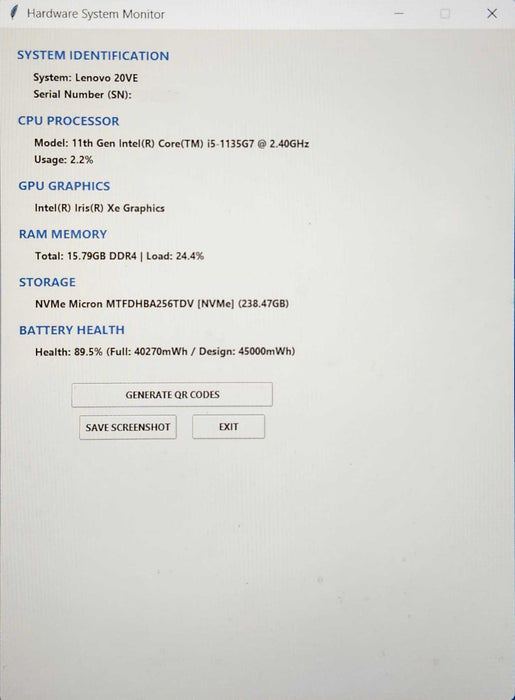 Hardware System Monitor

SYSTEM IDENTIFICATION

System: Lenovo 20VE
Serial Number (SN):

CPU PROCESSOR

Model: 11th Gen Intel(R) Core(TM) i5-1135G7 @ 2.40GHz
Usage: 2.2%

GPU GRAPHICS

Intel(R) Iris(R) Xe Graphics

RAM MEMORY

Total: 15.79GB DDR4 | Load: 24.4%

STORAGE

NVMe Micron MTFDHBA256TDV [NVMe] (238.47GB)

BATTERY HEALTH

Health: 89.5% (Full: 40270mWh / Design: 45000mWh)

GENERATE QR CODES

SAVE SCREENSHOT

EXIT